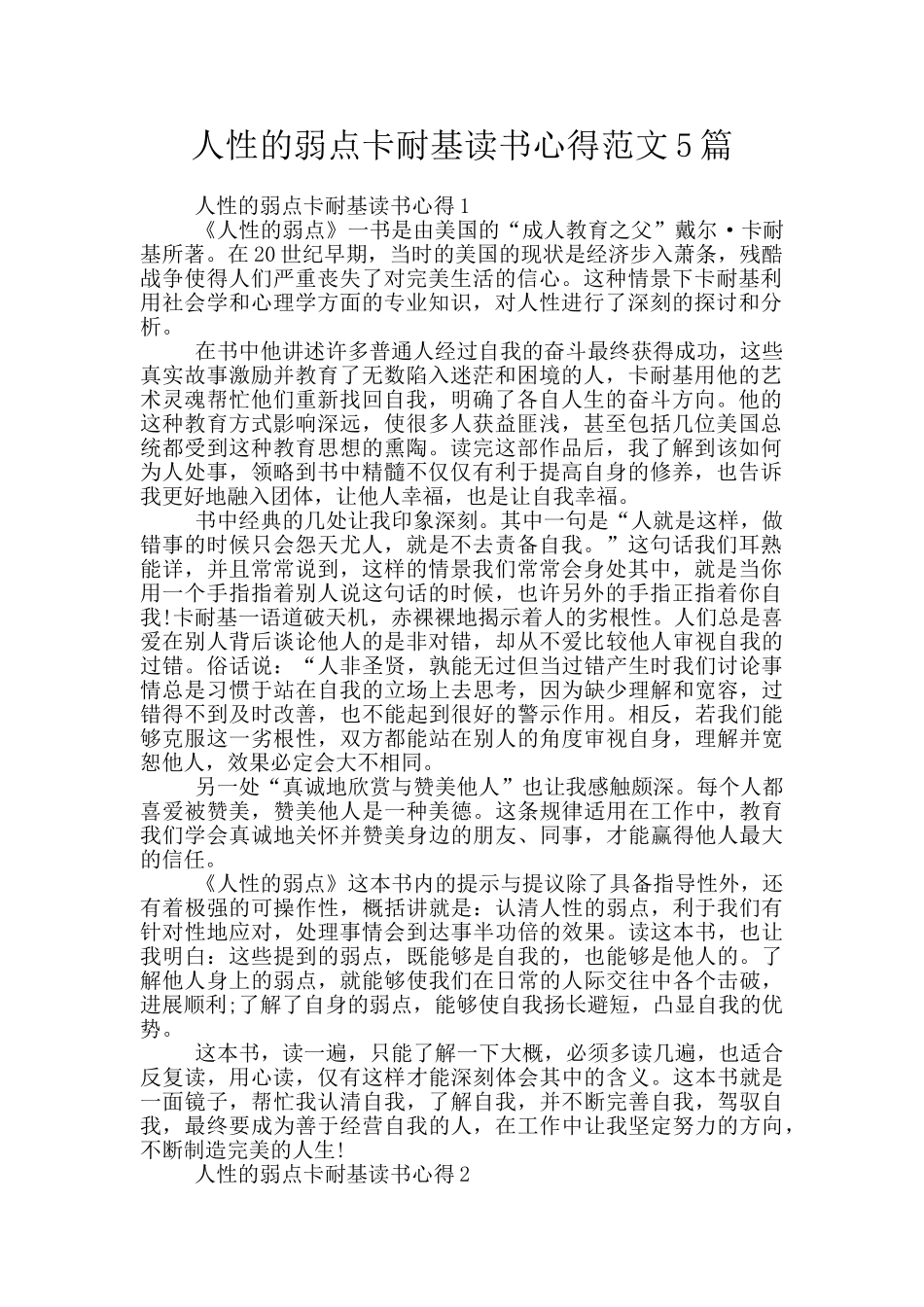 人性的弱点卡耐基读书心得范文5篇

人性的弱点卡耐基读书心得1

《人性的弱点》一书是由美国的“成人教育之父”戴尔·卡耐基所著。在20世纪早期，当时的美国的现状是经济步入萧条，残酷战争使得人们严重丧失了对完美生活的信心。这种情景下卡耐基利用社会学和心理学方面的专业知识，对人性进行了深刻的探讨和分析。

在书中他讲述许多普通人经过自我的奋斗最终获得成功，这些真实故事激励并教育了无数陷入迷茫和困境的人，卡耐基用他的艺术灵魂帮忙他们重新找回自我，明确了各自人生的奋斗方向。他的这种教育方式影响深远，使很多人获益匪浅，甚至包括几位美国总统都受到这种教育思想的熏陶。读完这部作品后，我了解到该如何为人处事，领略到书中精髓不仅仅有利于提高自身的修养，也告诉我更好地融入团体，让他人幸福，也是让自我幸福。

书中经典的几处让我印象深刻。其中一句是“人就是这样，做错事的时候只会怨天尤人，就是不去责备自我。”这句话我们耳熟能详，并且常常说到，这样的情景我们常常会身处其中，就是当你用一个手指指着别人说这句话的时候，也许另外的手指正指着你自我!卡耐基一语道破天机，赤裸裸地揭示着人的劣根性。人们总是喜爱在别人背后谈论他人的是非对错，却从不爱比较他人审视自我的过错。俗话说：“人非圣贤，孰能无过但当过错产生时我们讨论事情总是习惯于站在自我的立场上去思考，因为缺少理解和宽容，过错得不到及时改善，也不能起到很好的警示作用。相反，若我们能够克服这一劣根性，双方都能站在别人的角度审视自身，理解并宽恕他人，效果必定会大不相同。

另一处“真诚地欣赏与赞美他人”也让我感触颇深。每个人都喜爱被赞美，赞美他人是一种美德。这条规律适用在工作中，教育我们学会真诚地关怀并赞美身边的朋友、同事，才能赢得他人最大的信任。

《人性的弱点》这本书内的提示与提议除了具备指导性外，还有着极强的可操作性，概括讲就是：认清人性的弱点，利于我们有针对性地应对，处理事情会到达事半功倍的效果。读这本书，也让我明白：这些提到的弱点，既能够是自我的，也能够是他人的。了解他人身上的弱点，就能够使我们在日常的人际交往中各个击破，进展顺利;了解了自身的弱点，能够使自我扬长避短，凸显自我的优势。

这本书，读一遍，只能了解一下大概，必须多读几遍，也适合反复读，用心读，仅有这样才能深刻体会其中的含义。这本书就是一面镜子，帮忙我认清自我，了解自我，并不断完善自我，驾驭自我，最终要成为善于经营自我的人，在工作中让我坚定努力的方向，不断制造完美的人生!

人性的弱点卡耐基读书心得2